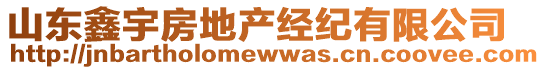 山东鑫宇房地产经纪有限公司
http://jnbartholomewwas.cn.coovee.com